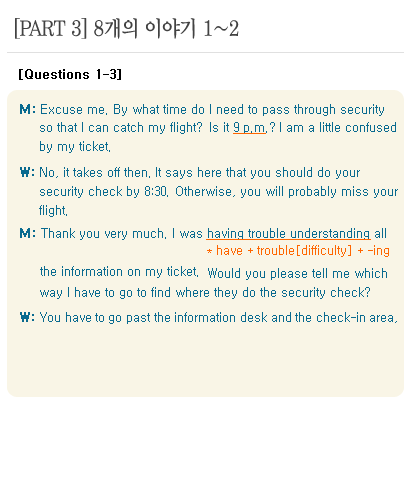 [PART 3] 8개의 이야기 1~2

[Questions 1-3]

M: Excuse me. By what time do I need to pass through security so that I can catch my flight? Is it 9 p.m.? I am a little confused by my ticket.

W: No, it takes off then. It says here that you should do your security check by 8:30. Otherwise, you will probably miss your flight.

M: Thank you very much. I was having trouble understanding all
* have + trouble[difficulty] + -ing
the information on my ticket. Would you please tell me which way I have to go to find where they do the security check?

W: You have to go past the information desk and the check-in area.